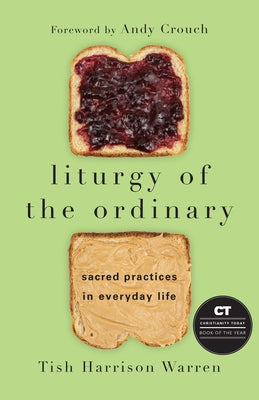 Foreword by Andy Crouch

liturgy of the ordinary

sacred practices in everyday life

CT
CHRISTIANITY TODAY
BOOK OF THE YEAR

Tish Harrison Warren